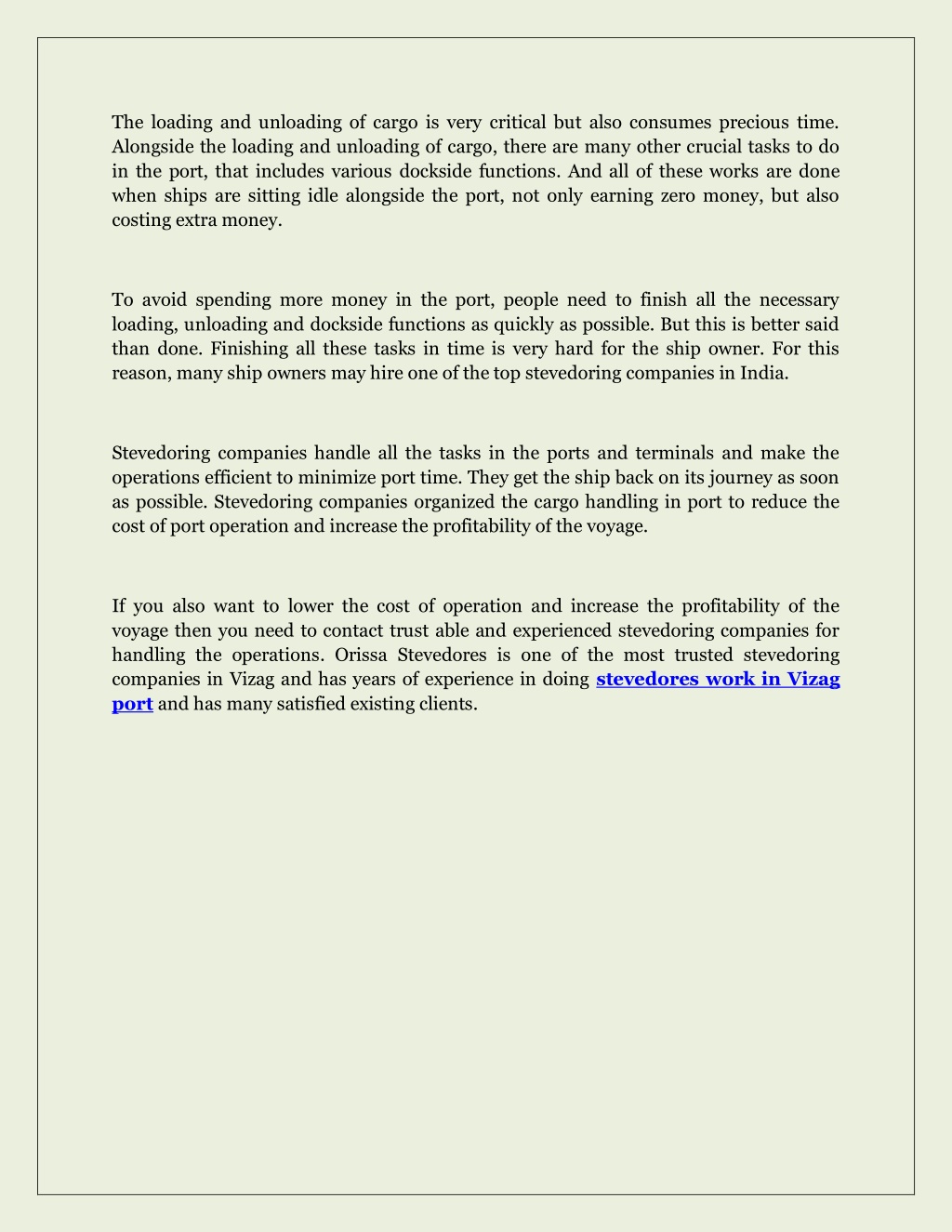 The loading and unloading of cargo is very critical but also consumes precious time. Alongside the loading and unloading of cargo, there are many other crucial tasks to do in the port, that includes various dockside functions. And all of these works are done when ships are sitting idle alongside the port, not only earning zero money, but also costing extra money.

To avoid spending more money in the port, people need to finish all the necessary loading, unloading and dockside functions as quickly as possible. But this is better said than done. Finishing all these tasks in time is very hard for the ship owner. For this reason, many ship owners may hire one of the top stevedoring companies in India.

Stevedoring companies handle all the tasks in the ports and terminals and make the operations efficient to minimize port time. They get the ship back on its journey as soon as possible. Stevedoring companies organized the cargo handling in port to reduce the cost of port operation and increase the profitability of the voyage.

If you also want to lower the cost of operation and increase the profitability of the voyage then you need to contact trust able and experienced stevedoring companies for handling the operations. Orissa Stevedores is one of the most trusted stevedoring companies in Vizag and has years of experience in doing stevedores work in Vizag port and has many satisfied existing clients.